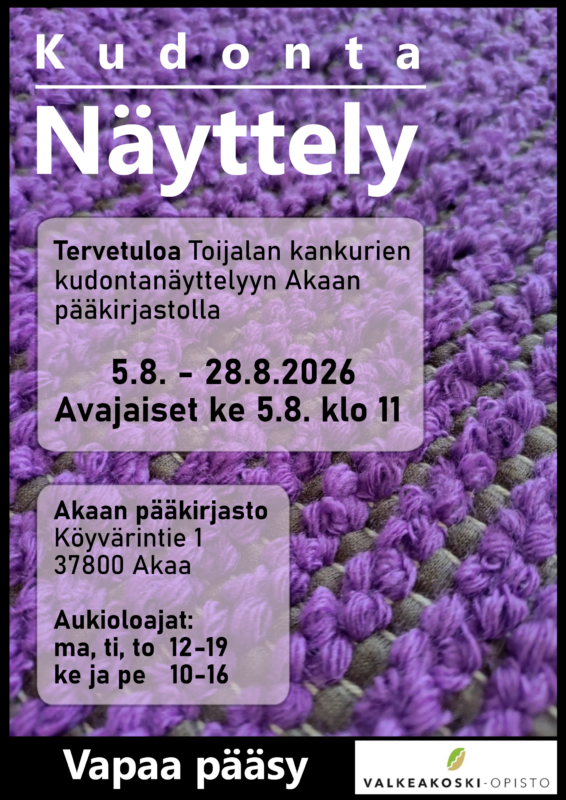 Kudonta

Näyttely

Tervetuloa Toijalan kankurien kudontanäyttelyyn Akaan pääkirjastolla

5.8. - 28.8.2026
Avajaiset ke 5.8. klo 11

Akaan pääkirjasto
Köyvärintie 1
37800 Akaa

Aukioloajat:
ma, ti, to 12-19
ke ja pe 10-16

Vapaa pääsy

VALKEAKOSKI-OPISTO